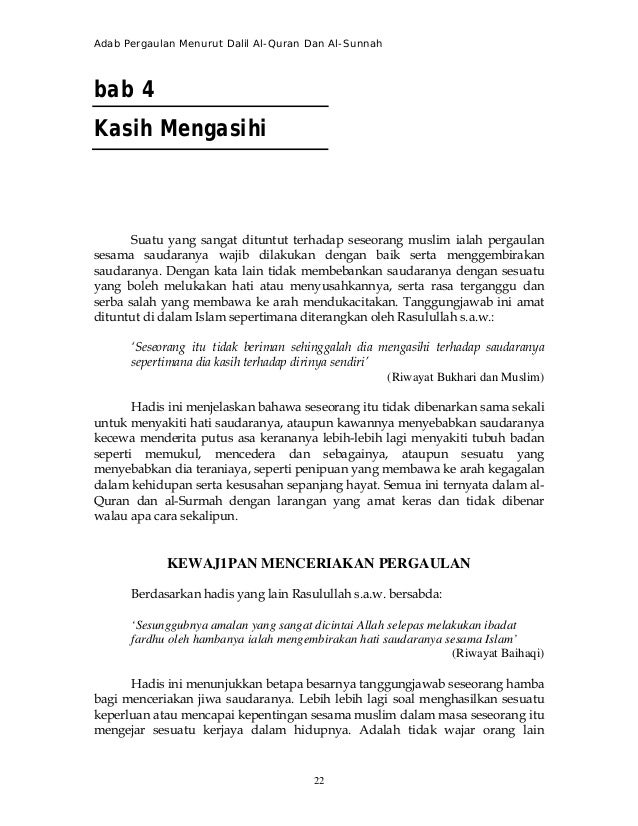 Adab Pergaulan Menurut Dalil Al-Quran Dan Al-Sunnah

bab 4

Kasih Mengasihi

Suatu yang sangat dituntut terhadap seseorang muslim ialah pergaulan sesama saudaranya wajib dilakukan dengan baik serta menggembirakan saudaranya. Dengan kata lain tidak membebankan saudaranya dengan sesuatu yang boleh melukakan hati atau menyusahkannya, serta rasa terganggu dan serba salah yang membawa ke arah mendukacitakan. Tanggungjawab ini amat dituntut di dalam Islam sepertimana diterangkan oleh Rasulullah s.a.w.:

'Seseorang itu tidak beriman sehinggalah dia mengasihi terhadap saudaranya sepertimana dia kasih terhadap dirinya sendiri'

(Riwayat Bukhari dan Muslim)

Hadis ini menjelaskan bahawa seseorang itu tidak dibenarkan sama sekali untuk menyakiti hati saudaranya, ataupun kawannya menyebabkan saudaranya kecewa menderita putus asa kerananya lebih-lebih lagi menyakiti tubuh badan seperti memukul, mencedera dan sebagainya, ataupun sesuatu yang menyebabkan dia teraniaya, seperti penipuan yang membawa ke arah kegagalan dalam kehidupan serta kesusahan sepanjang hayat. Semua ini ternyata dalam al-Quran dan al-Surmah dengan larangan yang amat keras dan tidak dibenar walau apa cara sekalipun.

KEWAJ1PAN MENCERIAKAN PERGAULAN

Berdasarkan hadis yang lain Rasulullah s.a.w. bersabda:

'Sesunggubnya amalan yang sangat dicintai Allah selepas melakukan ibadat fardhu oleh hambanya ialah mengembirakan hati saudaranya sesama Islam'

(Riwayat Baihaqi)

Hadis ini menunjukkan betapa besarnya tanggungjawab seseorang hamba bagi menceriakan jiwa saudaranya. Lebih lebih lagi soal menghasilkan sesuatu keperluan atau mencapai kepentingan sesama muslim dalam masa seseorang itu mengejar sesuatu kerjaya dalam hidupnya. Adalah tidak wajar orang lain

22